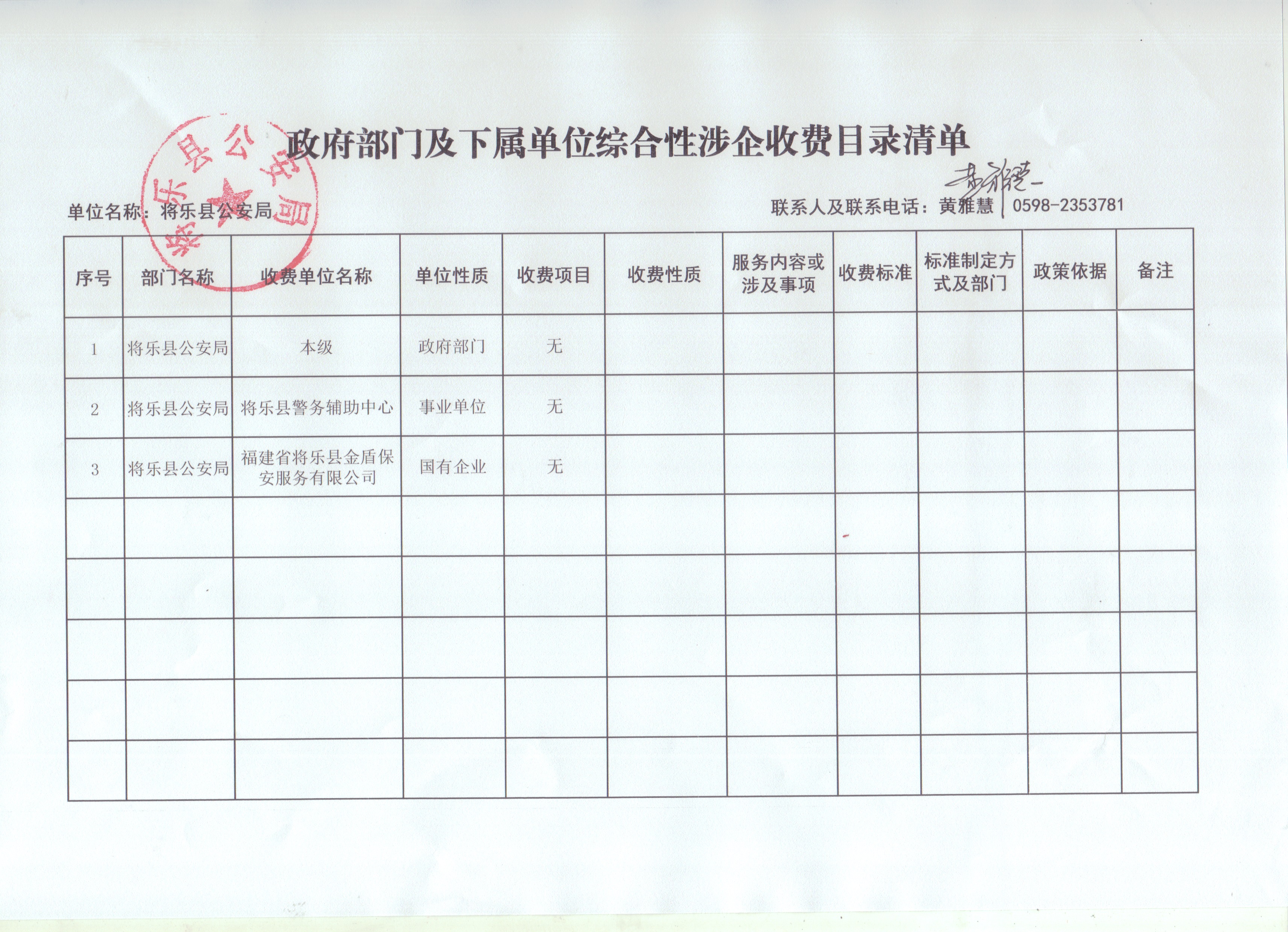 政府部门及下属单位综合性涉企收费目录清单

单位名称：将乐县公安局

联系人及联系电话：黄雅慧 0598-2353781

| 序号 | 部门名称 | 收费单位名称 | 单位性质 | 收费项目 | 收费性质 | 服务内容或涉及事项 | 收费标准 | 标准制定方式及部门 | 政策依据 | 备注 |
|---|---|---|---|---|---|---|---|---|---|---|
| 1 | 将乐县公安局 | 本级 | 政府部门 | 无 | | | | | | |
| 2 | 将乐县公安局 | 将乐县警务辅助中心 | 事业单位 | 无 | | | | | | |
| 3 | 将乐县公安局 | 福建省将乐县金盾保安服务有限公司 | 国有企业 | 无 | | | | | | |
| | | | | | | | | | | |
| | | | | | | | | | | |
| | | | | | | | | | | |
| | | | | | | | | | | |
| | | | | | | | | | | |

将乐县公安局